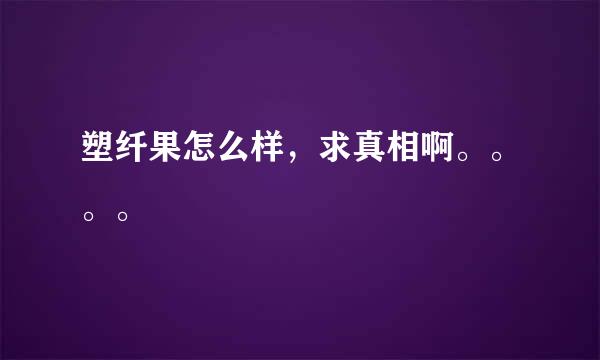 塑纤果怎么样，求真相啊。。。。